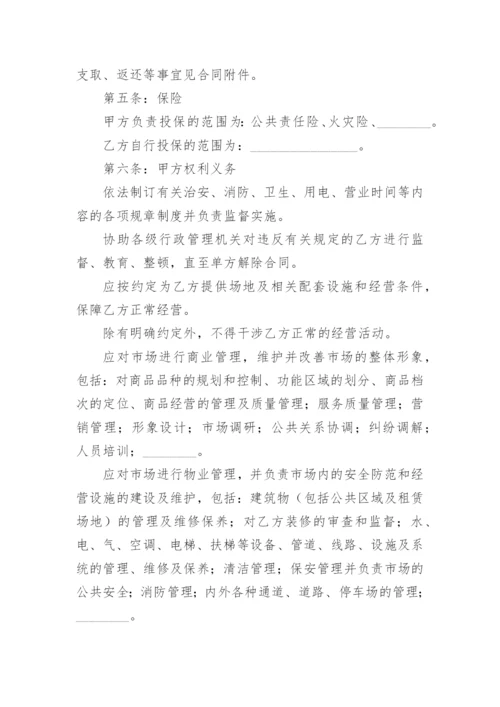 支取、返还等事宜见合同附件。

第五条：保险

甲方负责投保的范围为：公共责任险、火灾险、________。

乙方自行投保的范围为：________________。

第六条：甲方权利义务

依法制订有关治安、消防、卫生、用电、营业时间等内容的各项规章制度并负责监督实施。

协助各级行政管理机关对违反有关规定的乙方进行监督、教育、整顿，直至单方解除合同。

应按约定为乙方提供场地及相关配套设施和经营条件，保障乙方正常经营。

除有明确约定外，不得干涉乙方正常的经营活动。

应对市场进行商业管理，维护并改善市场的整体形象，包括：对商品品种的规划和控制、功能区域的划分、商品档次的定位、商品经营的管理及质量管理；服务质量管理；营销管理；形象设计；市场调研；公共关系协调；纠纷调解；人员培训；________。

应对市场进行物业管理，并负责市场内的安全防范和经营设施的建设及维护，包括：建筑物（包括公共区域及租赁场地）的管理及维修保养；对乙方装修的审查和监督；水、电、气、空调、电梯、扶梯等设备、管道、线路、设施及系统的管理、维修及保养；清洁管理；保安管理并负责市场的公共安全；消防管理；内外各种通道、道路、停车场的管理；________。